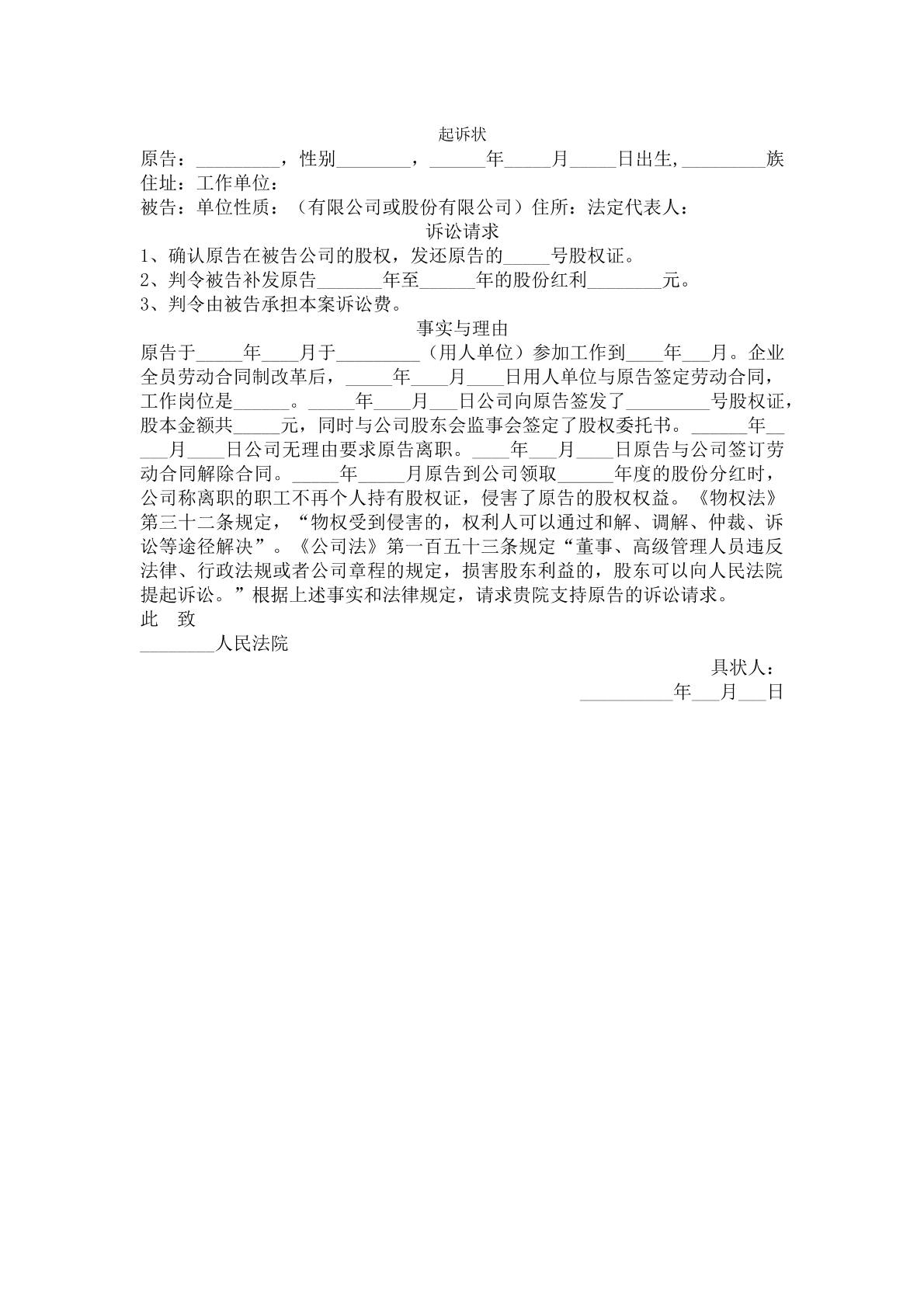 起诉状

原告：____，性别____，____年____月____日出生,____族

住址：工作单位：

被告：单位性质：（有限公司或股份有限公司）住所：法定代表人：

诉讼请求

1、确认原告在被告公司的股权，发还原告的____号股权证。

2、判令被告补发原告____年至____年的股份红利____元。

3、判令由被告承担本案诉讼费。

事实与理由

原告于____年____月于____（用人单位）参加工作到____年____月。企业全员劳动合同制改革后，____年____月____日用人单位与原告签定劳动合同，工作岗位是____。____年____月____日公司向原告签发了____号股权证，股本金额共____元，同时与公司股东会监事会签定了股权委托书。____年____月____日公司无理由要求原告离职。____年____月____日原告与公司签订劳动合同解除合同。____年____月原告到公司领取____年度的股份分红时，公司称离职的职工不再个人持有股权证，侵害了原告的股权权益。《物权法》第三十二条规定，“物权受到侵害的，权利人可以通过和解、调解、仲裁、诉讼等途径解决”。《公司法》第一百五十三条规定“董事、高级管理人员违反法律、行政法规或者公司章程的规定，损害股东利益的，股东可以向人民法院提起诉讼。”根据上述事实和法律规定，请求贵院支持原告的诉讼请求。

此 致

____人民法院

具状人：

____年____月____日